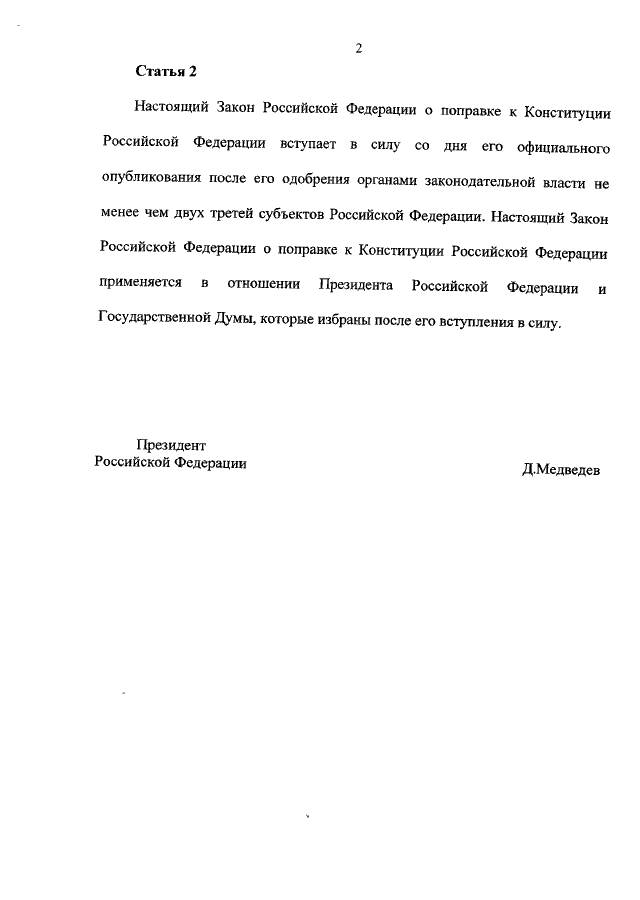 2

Статья 2

Настоящий Закон Российской Федерации о поправке к Конституции Российской Федерации вступает в силу со дня его официального опубликования после его одобрения органами законодательной власти не менее чем двух третей субъектов Российской Федерации. Настоящий Закон Российской Федерации о поправке к Конституции Российской Федерации применяется в отношении Президента Российской Федерации и Государственной Думы, которые избраны после его вступления в силу.

Президент
Российской Федерации

Д.Медведев